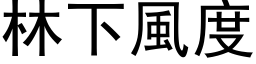 林下風度